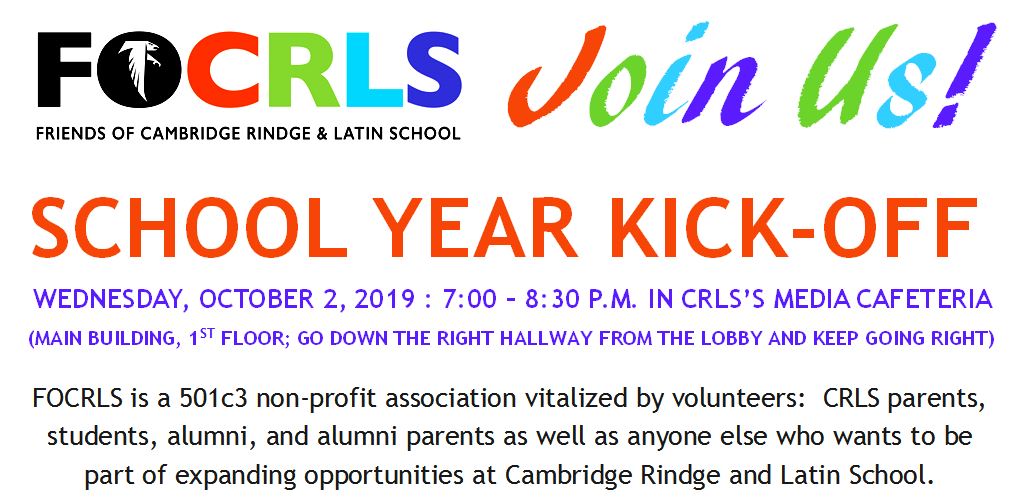 FOCRLS
FRIENDS OF CAMBRIDGE RINDGE & LATIN SCHOOL

Join Us!

SCHOOL YEAR KICK-OFF

WEDNESDAY, OCTOBER 2, 2019 : 7:00 – 8:30 P.M. IN CRLS'S MEDIA CAFETERIA

(MAIN BUILDING, 1$^{ST}$ FLOOR; GO DOWN THE RIGHT HALLWAY FROM THE LOBBY AND KEEP GOING RIGHT)

FOCRLS is a 501c3 non-profit association vitalized by volunteers: CRLS parents, students, alumni, and alumni parents as well as anyone else who wants to be part of expanding opportunities at Cambridge Rindge and Latin School.